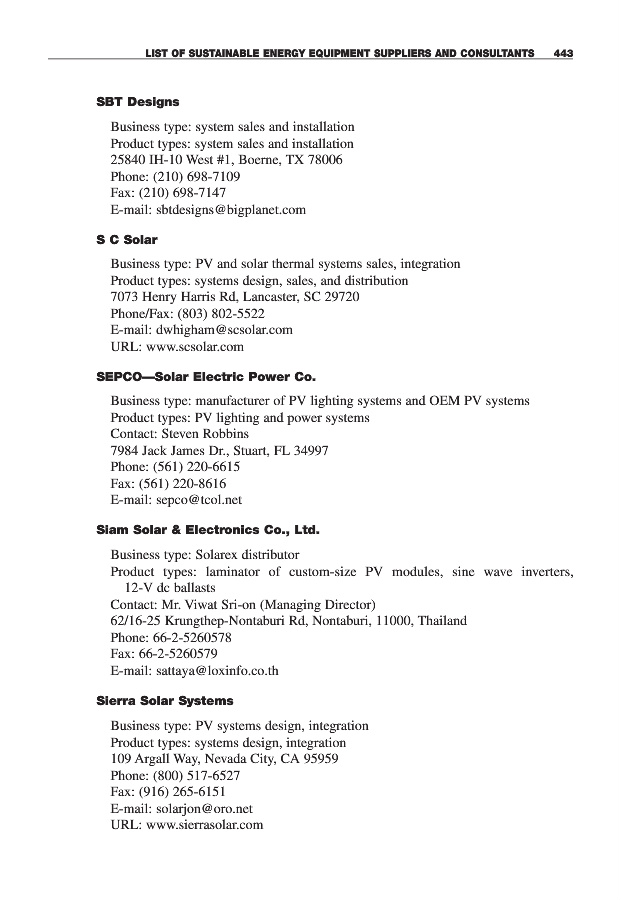 LIST OF SUSTAINABLE ENERGY EQUIPMENT SUPPLIERS AND CONSULTANTS 443

SBT Designs

Business type: system sales and installation
Product types: system sales and installation
25840 IH-10 West #1, Boerne, TX 78006
Phone: (210) 698-7109
Fax: (210) 698-7147
E-mail: sbtdesigns@bigplanet.com

S C Solar

Business type: PV and solar thermal systems sales, integration
Product types: systems design, sales, and distribution
7073 Henry Harris Rd, Lancaster, SC 29720
Phone/Fax: (803) 802-5522
E-mail: dwhigham@scsolar.com
URL: www.scsolar.com

SEPCO—Solar Electric Power Co.

Business type: manufacturer of PV lighting systems and OEM PV systems
Product types: PV lighting and power systems
Contact: Steven Robbins
7984 Jack James Dr., Stuart, FL 34997
Phone: (561) 220-6615
Fax: (561) 220-8616
E-mail: sepco@tcol.net

Siam Solar & Electronics Co., Ltd.

Business type: Solarex distributor
Product types: laminator of custom-size PV modules, sine wave inverters, 12-V dc ballasts
Contact: Mr. Viwat Sri-on (Managing Director)
62/16-25 Krungthep-Nontaburi Rd, Nontaburi, 11000, Thailand
Phone: 66-2-5260578
Fax: 66-2-5260579
E-mail: sattaya@loxinfo.co.th

Sierra Solar Systems

Business type: PV systems design, integration
Product types: systems design, integration
109 Argall Way, Nevada City, CA 95959
Phone: (800) 517-6527
Fax: (916) 265-6151
E-mail: solarjon@oro.net
URL: www.sierrasolar.com